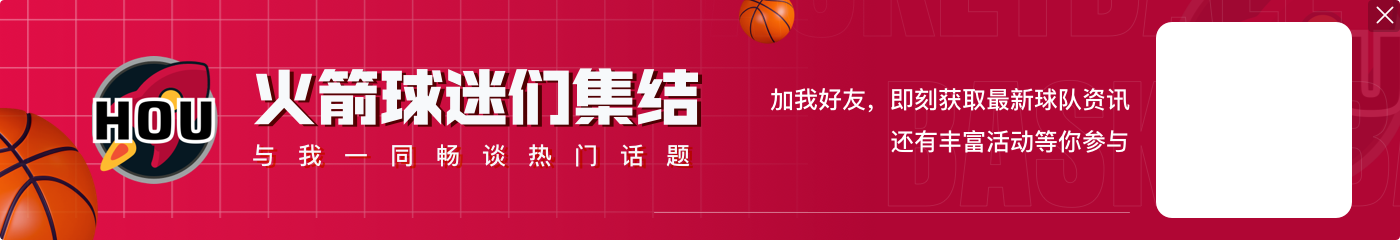 HOU
火箭球迷们集结
与我一同畅谈热门话题
加我好友，即刻获取最新球队资讯
还有丰富活动等你参与